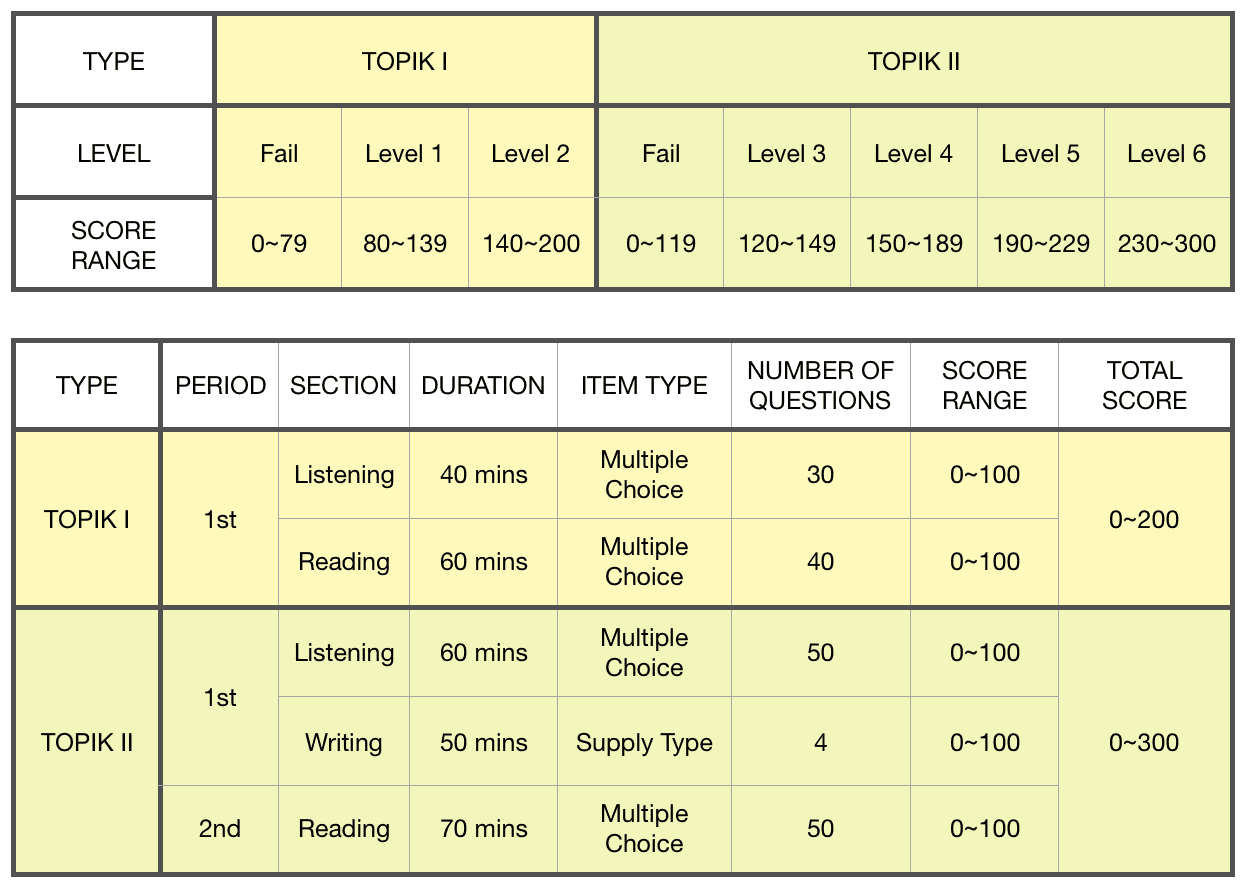 | TYPE | TOPIK I | | | TOPIK II | | | | |
|---|---|---|---|---|---|---|---|---|
| LEVEL | Fail | Level 1 | Level 2 | Fail | Level 3 | Level 4 | Level 5 | Level 6 |
| SCORE RANGE | 0~79 | 80~139 | 140~200 | 0~119 | 120~149 | 150~189 | 190~229 | 230~300 |

| TYPE | PERIOD | SECTION | DURATION | ITEM TYPE | NUMBER OF QUESTIONS | SCORE RANGE | TOTAL SCORE |
|---|---|---|---|---|---|---|---|
| TOPIK I | 1st | Listening | 40 mins | Multiple Choice | 30 | 0~100 | 0~200 |
| | | Reading | 60 mins | Multiple Choice | 40 | 0~100 | |
| TOPIK II | 1st | Listening | 60 mins | Multiple Choice | 50 | 0~100 | 0~300 |
| | | Writing | 50 mins | Supply Type | 4 | 0~100 | |
| | 2nd | Reading | 70 mins | Multiple Choice | 50 | 0~100 | |